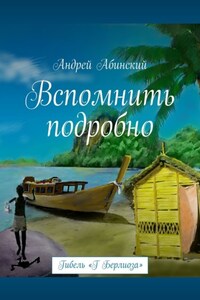 Андрей Абинский

Вспомнить подробно

Гибель «Г Берлиоза»